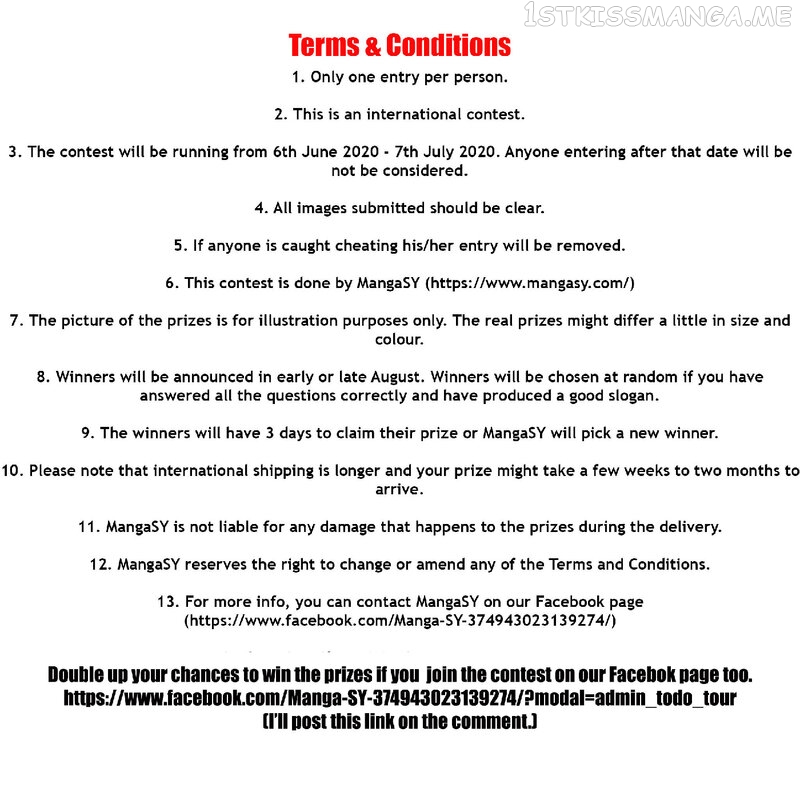 1STKISSMANGA.ME

Terms & Conditions

1. Only one entry per person.

2. This is an international contest.

3. The contest will be running from 6th June 2020 - 7th July 2020. Anyone entering after that date will be not be considered.

4. All images submitted should be clear.

5. If anyone is caught cheating his/her entry will be removed.

6. This contest is done by MangaSY (https://www.mangasy.com/)

7. The picture of the prizes is for illustration purposes only. The real prizes might differ a little in size and colour.

8. Winners will be announced in early or late August. Winners will be chosen at random if you have answered all the questions correctly and have produced a good slogan.

9. The winners will have 3 days to claim their prize or MangaSY will pick a new winner.

10. Please note that international shipping is longer and your prize might take a few weeks to two months to arrive.

11. MangaSY is not liable for any damage that happens to the prizes during the delivery.

12. MangaSY reserves the right to change or amend any of the Terms and Conditions.

13. For more info, you can contact MangaSY on our Facebook page (https://www.facebook.com/Manga-SY-374943023139274/)

Double up your chances to win the prizes if you join the contest on our Facebok page too.
https://www.facebook.com/Manga-SY-374943023139274/?modal=admin_todo_tour
(I'll post this link on the comment.)